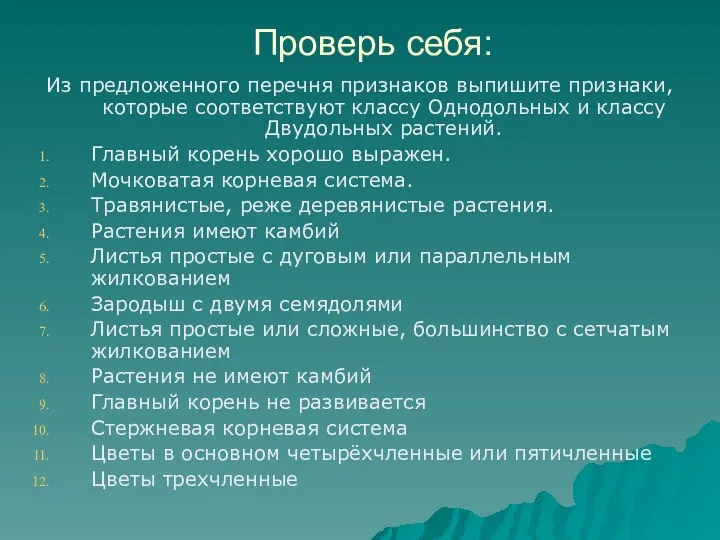 Проверь себя:

Из предложенного перечня признаков выпишите признаки, которые соответствуют классу Однодольных и классу Двудольных растений.

1. Главный корень хорошо выражен.
2. Мочковатая корневая система.
3. Травянистые, реже деревянистые растения.
4. Растения имеют камбий
5. Листья простые с дуговым или параллельным жилкованием
6. Зародыш с двумя семядолями
7. Листья простые или сложные, большинство с сетчатым жилкованием
8. Растения не имеют камбий
9. Главный корень не развивается
10. Стержневая корневая система
11. Цветы в основном четырёхчленные или пятичленные
12. Цветы трехчленные